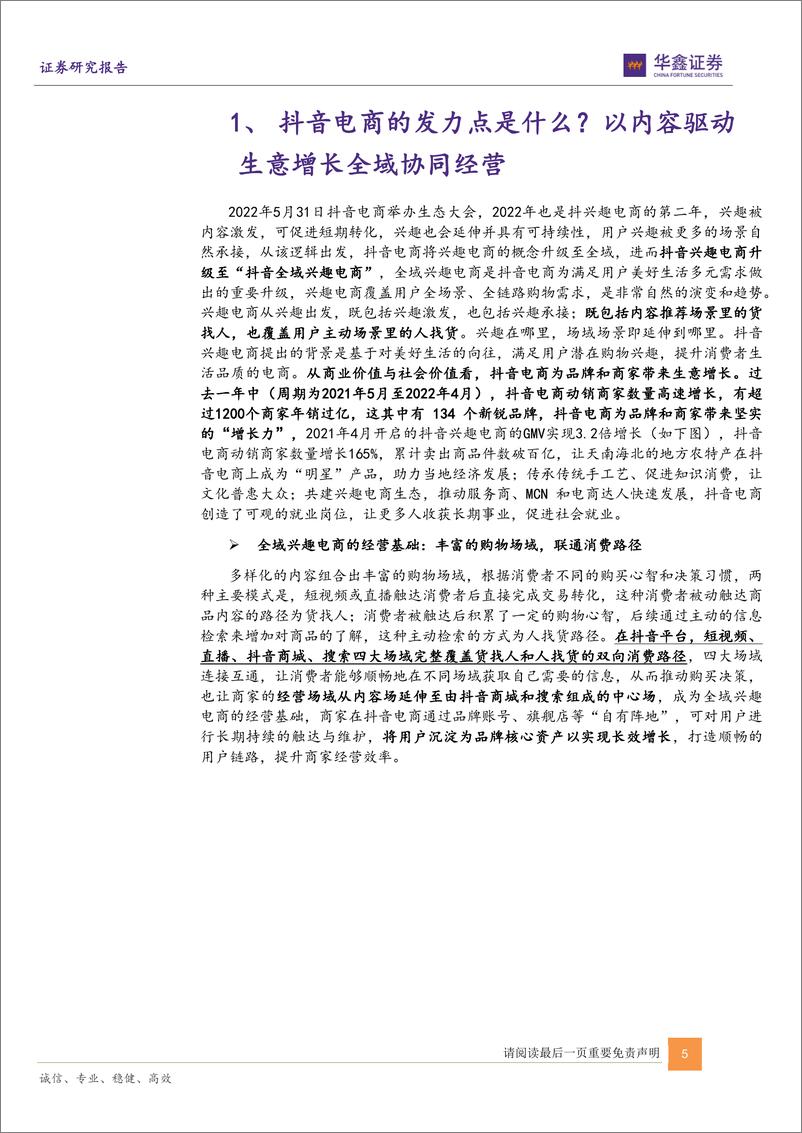 证券研究报告

华鑫证券
CHINA FORTUNE SECURITIES

1、 抖音电商的发力点是什么？以内容驱动生意增长全域协同经营

2022年5月31日抖音电商举办生态大会，2022年也是抖兴趣电商的第二年，兴趣被内容激发，可促进短期转化，兴趣也会延伸并具有可持续性，用户兴趣被更多的场景自然承接，从该逻辑出发，抖音电商将兴趣电商的概念升级至全域，进而抖音兴趣电商升级至“抖音全域兴趣电商”，全域兴趣电商是抖音电商为满足用户美好生活多元需求做出的重要升级，兴趣电商覆盖用户全场景、全链路购物需求，是非常自然的演变和趋势。兴趣电商从兴趣出发，既包括兴趣激发，也包括兴趣承接：既包括内容推荐场景里的货找人，也覆盖用户主动场景里的人找货。兴趣在哪里，场域场景即延伸到哪里。抖音兴趣电商提出的背景是基于对美好生活的向往，满足用户潜在购物兴趣，提升消费者生活品质的电商。从商业价值与社会价值看，抖音电商为品牌和商家带来生意增长。过去一年中（周期为2021年5月至2022年4月），抖音电商动销商家数量高速增长，有超过1200个商家年销过亿，这其中有 134 个新锐品牌，抖音电商为品牌和商家带来坚实的“增长力”，2021年4月开启的抖音兴趣电商的GMV实现3.2倍增长（如下图），抖音电商动销商家数量增长165%，累计卖出商品件数破百亿，让天南海北的地方农特产在抖音电商上成为“明星”产品，助力当地经济发展；传承传统手工艺、促进知识消费，让文化普惠大众；共建兴趣电商生态，推动服务商、MCN 和电商达人快速发展，抖音电商创造了可观的就业岗位，让更多人收获长期事业，促进社会就业。

➢ 全域兴趣电商的经营基础：丰富的购物场域，联通消费路径

多样化的内容组合出丰富的购物场域，根据消费者不同的购买心智和决策习惯，两种主要模式是，短视频或直播触达消费者后直接完成交易转化，这种消费者被动触达商品内容的路径为货找人；消费者被触达后积累了一定的购物心智，后续通过主动的信息检索来增加对商品的了解，这种主动检索的方式为人找货路径。在抖音平台，短视频、直播、抖音商城、搜索四大场域完整覆盖货找人和人找货的双向消费路径，四大场域连接互通，让消费者能够顺畅地在不同场域获取自己需要的信息，从而推动购买决策，也让商家的经营场域从内容场延伸至由抖音商城和搜索组成的中心场，成为全域兴趣电商的经营基础，商家在抖音电商通过品牌账号、旗舰店等“自有阵地”，可对用户进行长期持续的触达与维护，将用户沉淀为品牌核心资产以实现长效增长，打造顺畅的用户链路，提升商家经营效率。

请阅读最后一页重要免责声明 5

诚信、专业、稳健、高效